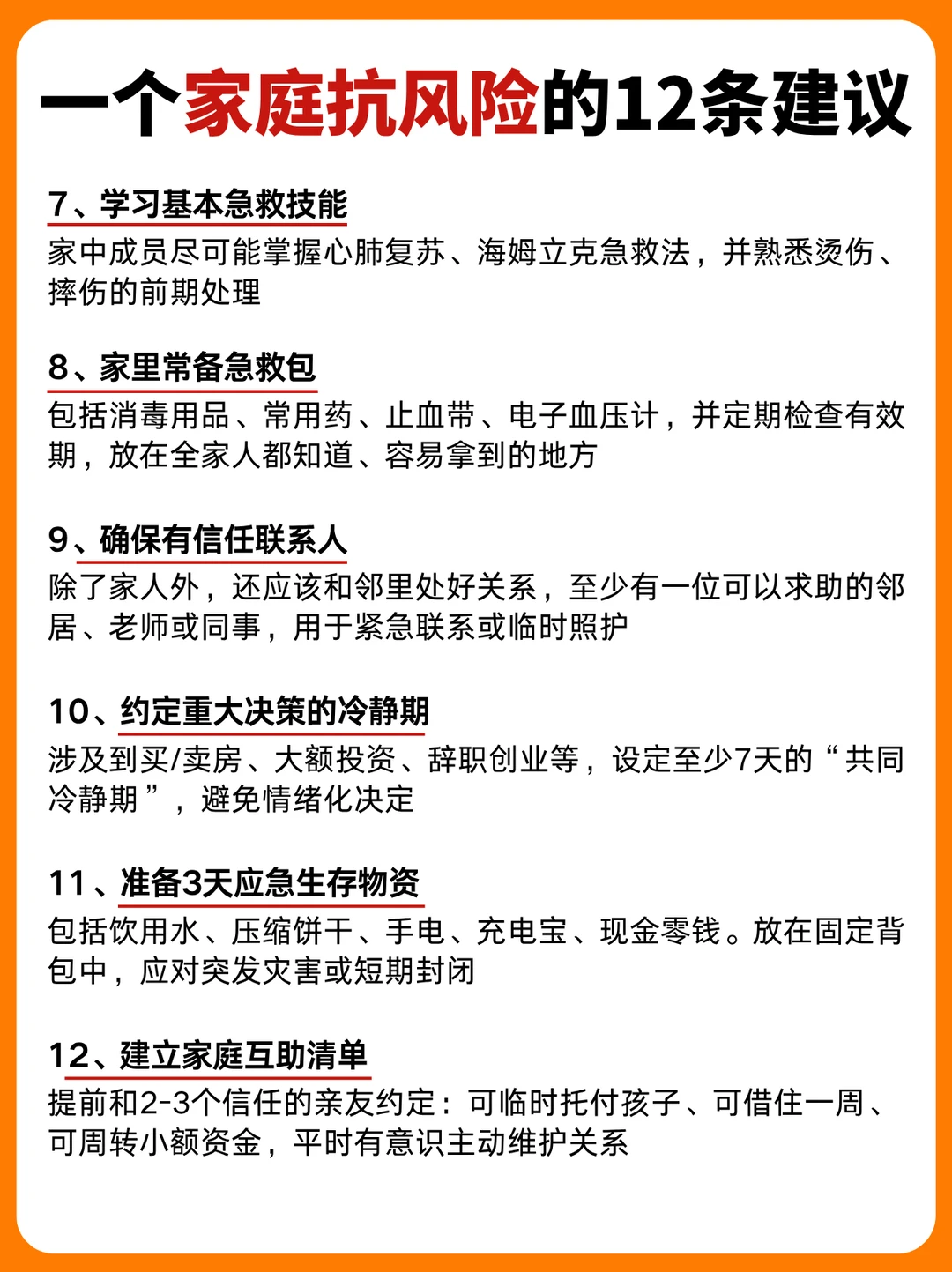 一个家庭抗风险的12条建议

7、学习基本急救技能
家中成员尽可能掌握心肺复苏、海姆立克急救法，并熟悉烫伤、摔伤的前期处理

8、家里常备急救包
包括消毒用品、常用药、止血带、电子血压计，并定期检查有效期，放在全家人都知道、容易拿到的地方

9、确保有信任联系人
除了家人外，还应该和邻里处好关系，至少有一位可以求助的邻居、老师或同事，用于紧急联系或临时照护

10、约定重大决策的冷静期
涉及到买/卖房、大额投资、辞职创业等，设定至少7天的“共同冷静期”，避免情绪化决定

11、准备3天应急生存物资
包括饮用水、压缩饼干、手电、充电宝、现金零钱。放在固定背包中，应对突发灾害或短期封闭

12、建立家庭互助清单
提前和2-3个信任的亲友约定：可临时托付孩子、可借住一周、可周转小额资金，平时有意识主动维护关系